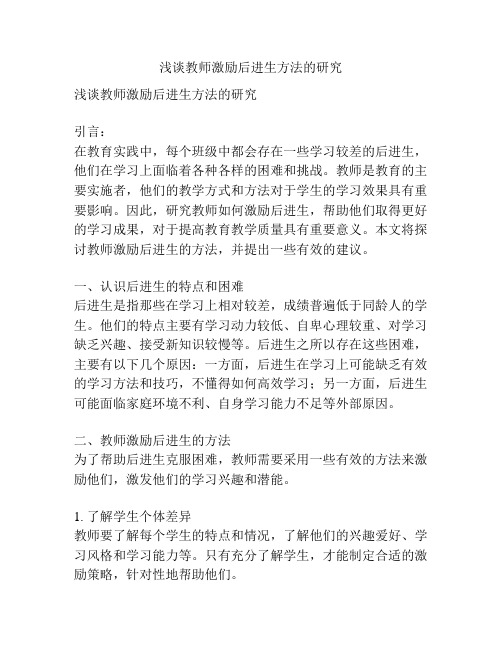 浅谈教师激励后进生方法的研究

浅谈教师激励后进生方法的研究

引言：
在教育实践中，每个班级中都会存在一些学习较差的后进生，他们在学习上面临着各种各样的困难和挑战。教师是教育的主要实施者，他们的教学方式和方法对于学生的学习效果具有重要影响。因此，研究教师如何激励后进生，帮助他们取得更好的学习成果，对于提高教育教学质量具有重要意义。本文将探讨教师激励后进生的方法，并提出一些有效的建议。

一、认识后进生的特点和困难
后进生是指那些在学习上相对较差，成绩普遍低于同龄人的学生。他们的特点主要有学习动力较低、自卑心理较重、对学习缺乏兴趣、接受新知识较慢等。后进生之所以存在这些困难，主要有以下几个原因：一方面，后进生在学习上可能缺乏有效的学习方法和技巧，不懂得如何高效学习；另一方面，后进生可能面临家庭环境不利、自身学习能力不足等外部原因。

二、教师激励后进生的方法
为了帮助后进生克服困难，教师需要采用一些有效的方法来激励他们，激发他们的学习兴趣和潜能。

1. 了解学生个体差异
教师要了解每个学生的特点和情况，了解他们的兴趣爱好、学习风格和学习能力等。只有充分了解学生，才能制定合适的激励策略，针对性地帮助他们。